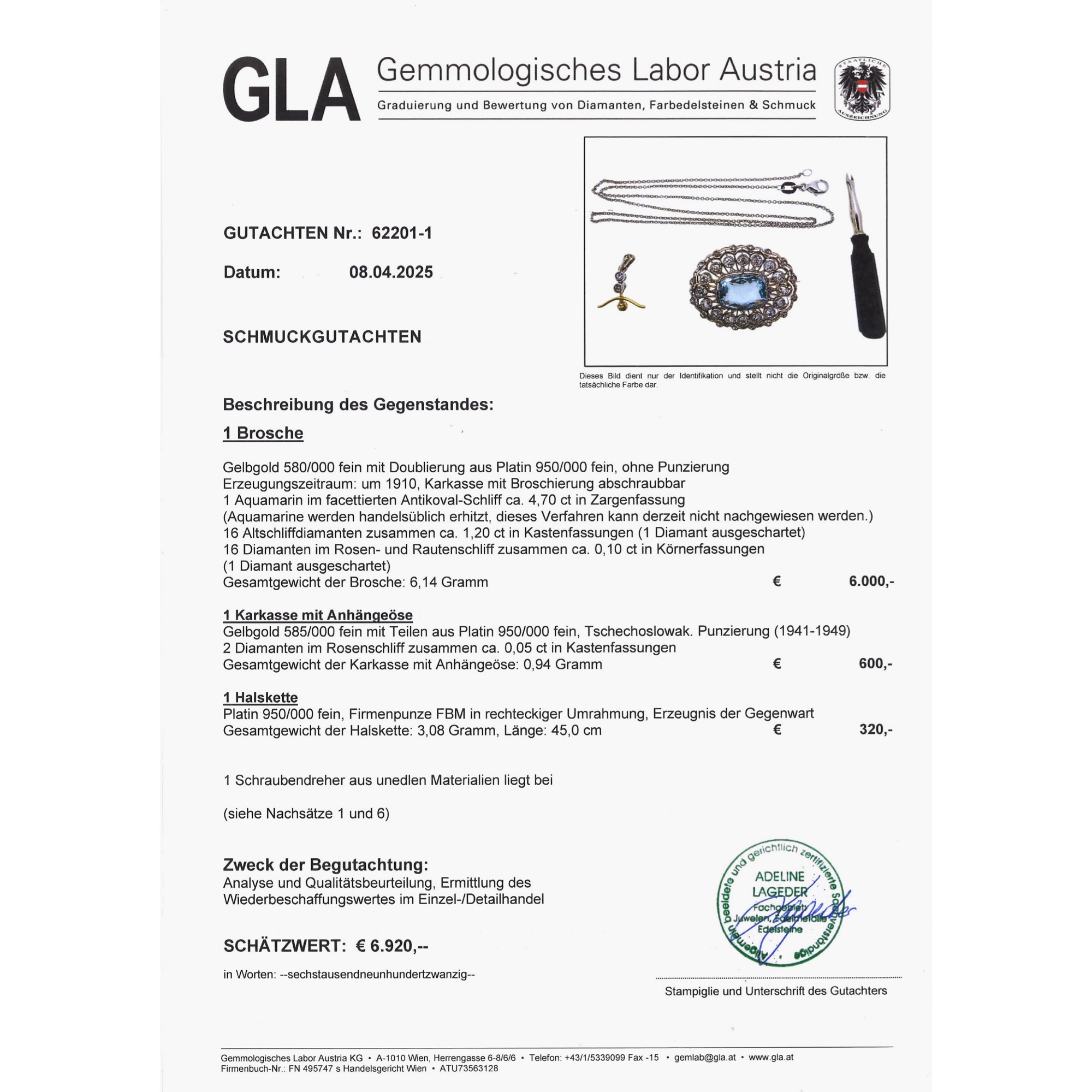 GLA Gemmologisches Labor Austria

Graduierung und Bewertung von Diamanten, Farbedelsteinen & Schmuck

STAATLICHE AUSZEICHNUNG

GUTACHTEN Nr.: 62201-1

Datum: 08.04.2025

SCHMUCKGUTACHTEN

Dieses Bild dient nur der Identifikation und stellt nicht die Originalgröße bzw. die tatsächliche Farbe dar.

Beschreibung des Gegenstandes:

1 Brosche

Gelbgold 580/000 fein mit Doublierung aus Platin 950/000 fein, ohne Punzierung
Erzeugungszeitraum: um 1910, Karkasse mit Broschierung abschraubbar
1 Aquamarin im facettierten Antikoval-Schliff ca. 4,70 ct in Zargenfassung
(Aquamarine werden handelsüblich erhitzt, dieses Verfahren kann derzeit nicht nachgewiesen werden.)
16 Altschliffdiamanten zusammen ca. 1,20 ct in Kastenfassungen (1 Diamant ausgeschartet)
16 Diamanten im Rosen- und Rautenschliff zusammen ca. 0,10 ct in Körnerfassungen
(1 Diamant ausgeschartet)
Gesamtgewicht der Brosche: 6,14 Gramm € 6.000,-

1 Karkasse mit Anhängeöse
Gelbgold 585/000 fein mit Teilen aus Platin 950/000 fein, Tschechoslowak. Punzierung (1941-1949)
2 Diamanten im Rosenschliff zusammen ca. 0,05 ct in Kastenfassungen
Gesamtgewicht der Karkasse mit Anhängeöse: 0,94 Gramm € 600,-

1 Halskette
Platin 950/000 fein, Firmenpunze FBM in rechteckiger Umrahmung, Erzeugnis der Gegenwart
Gesamtgewicht der Halskette: 3,08 Gramm, Länge: 45,0 cm € 320,-

1 Schraubendreher aus unedlen Materialien liegt bei

(siehe Nachsätze 1 und 6)

Zweck der Begutachtung:
Analyse und Qualitätsbeurteilung, Ermittlung des Wiederbeschaffungswertes im Einzel-/Detailhandel

SCHÄTZWERT: € 6.920,--

in Worten: --sechstausendneunhundertzwanzig--

Allgemein beeidete und gerichtlich zertifizierte Sachverständige
ADELINE LAGEDER
Fachgebiet: Juwelen, Edelmetalle Edelsteine

Stampiglie und Unterschrift des Gutachters

Gemmologisches Labor Austria KG • A-1010 Wien, Herrengasse 6-8/6/6 • Telefon: +43/1/5339099 Fax -15 • gemlab@gla.at • www.gla.at
Firmenbuch-Nr.: FN 495747 s Handelsgericht Wien • ATU73563128